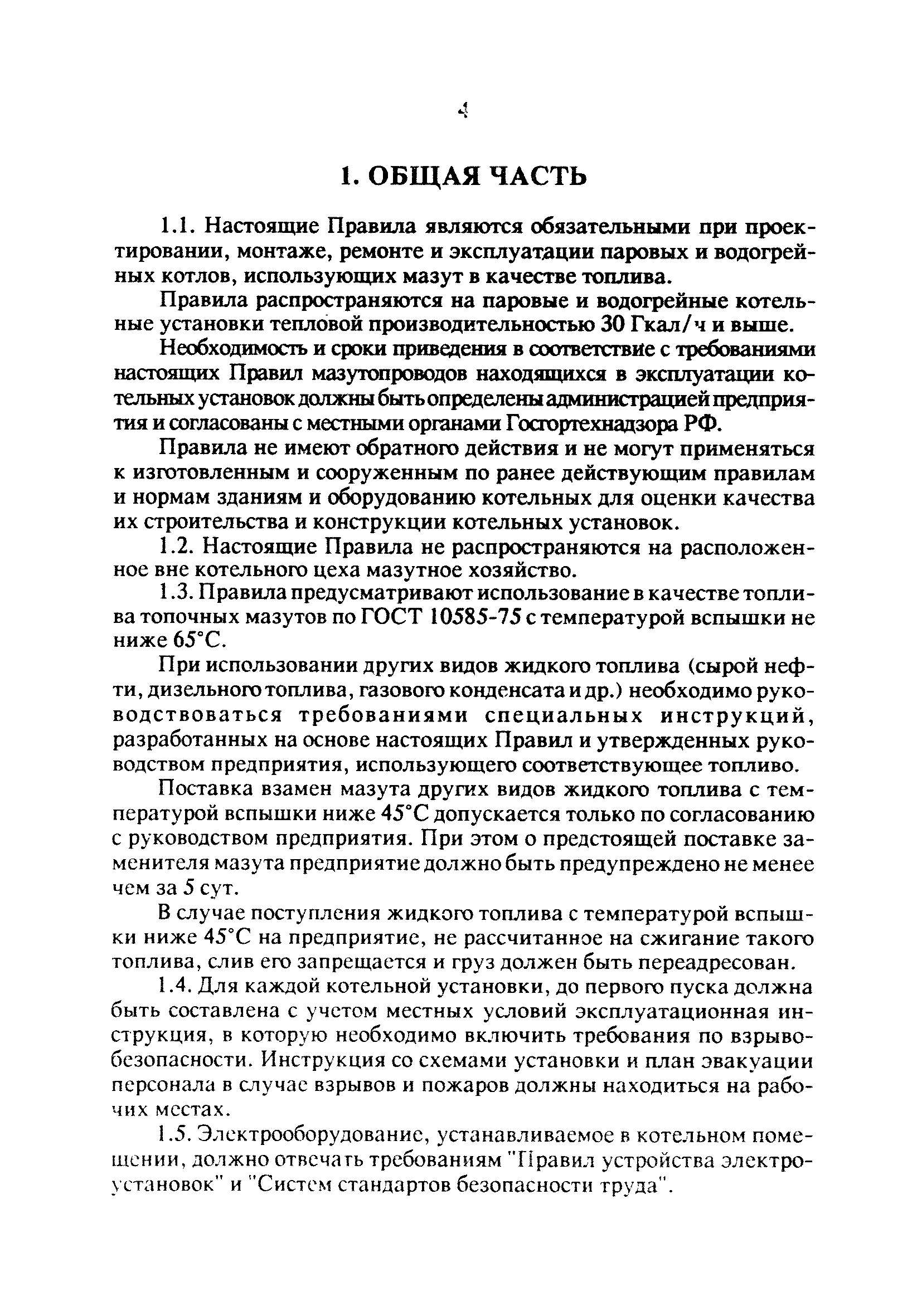 4

1. ОБЩАЯ ЧАСТЬ

1.1. Настоящие Правила являются обязательными при проектировании, монтаже, ремонте и эксплуатации паровых и водогрейных котлов, использующих мазут в качестве топлива.

Правила распространяются на паровые и водогрейные котельные установки тепловой производительностью 30 Гкал/ч и выше.

Необходимость и сроки приведения в соответствие с требованиями настоящих Правил мазутопроводов находящихся в эксплуатации котельных установок должны быть определены администрацией предприятия и согласованы с местными органами Госгортехнадзора РФ.

Правила не имеют обратного действия и не могут применяться к изготовленным и сооруженным по ранее действующим правилам и нормам зданиям и оборудованию котельных для оценки качества их строительства и конструкции котельных установок.

1.2. Настоящие Правила не распространяются на расположенное вне котельного цеха мазутное хозяйство.

1.3. Правила предусматривают использование в качестве топлива топочных мазутов по ГОСТ 10585-75 с температурой вспышки не ниже 65°С.

При использовании других видов жидкого топлива (сырой нефти, дизельного топлива, газового конденсата и др.) необходимо руководствоваться требованиями специальных инструкций, разработанных на основе настоящих Правил и утвержденных руководством предприятия, использующего соответствующее топливо.

Поставка взамен мазута других видов жидкого топлива с температурой вспышки ниже 45°С допускается только по согласованию с руководством предприятия. При этом о предстоящей поставке заменителя мазута предприятие должно быть предупреждено не менее чем за 5 сут.

В случае поступления жидкого топлива с температурой вспышки ниже 45°С на предприятие, не рассчитанное на сжигание такого топлива, слив его запрещается и груз должен быть переадресован.

1.4. Для каждой котельной установки, до первого пуска должна быть составлена с учетом местных условий эксплуатационная инструкция, в которую необходимо включить требования по взрывобезопасности. Инструкция со схемами установки и план эвакуации персонала в случае взрывов и пожаров должны находиться на рабочих местах.

1.5. Электрооборудование, устанавливаемое в котельном помещении, должно отвечать требованиям "Правил устройства электроустановок" и "Систем стандартов безопасности труда".